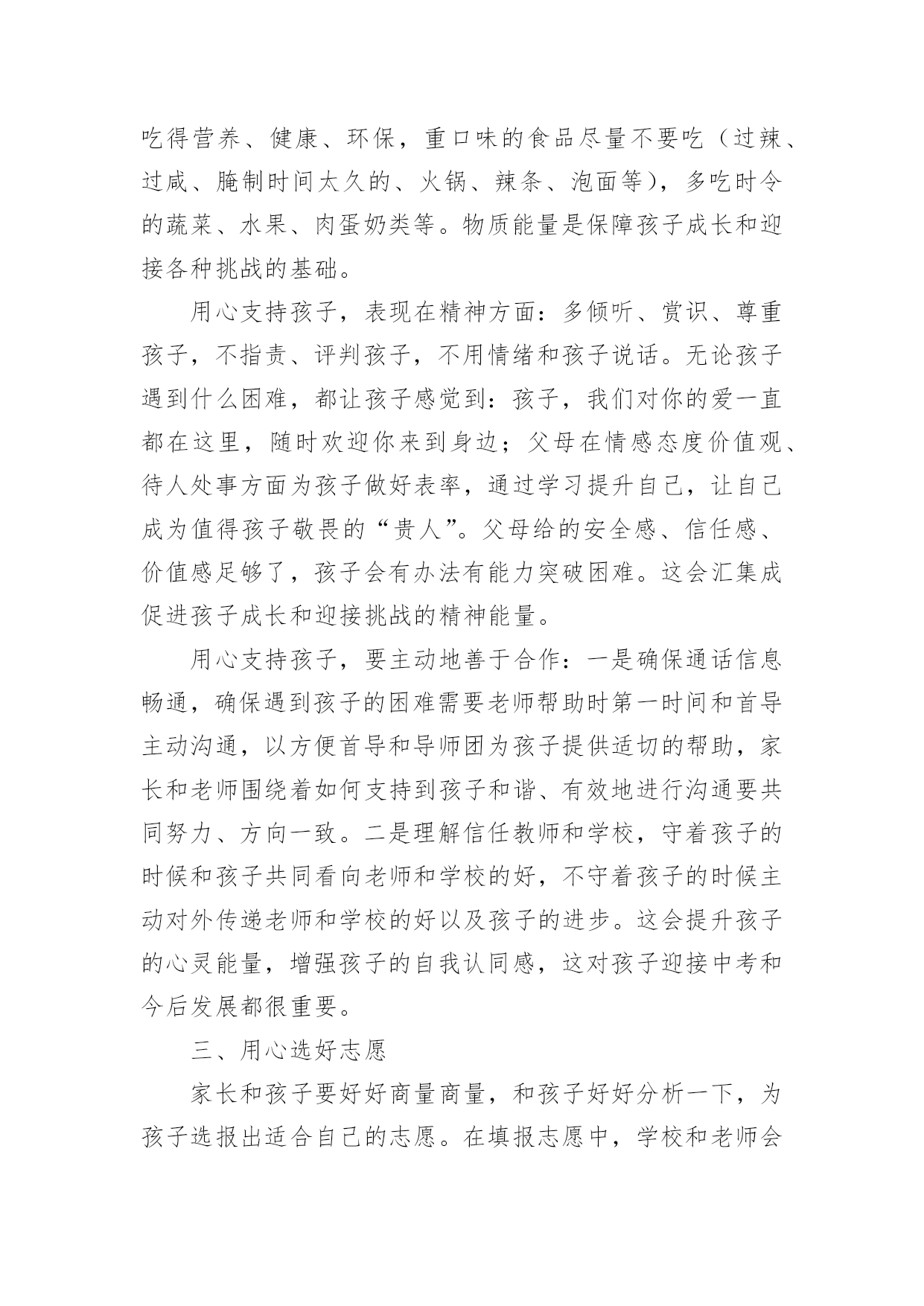 吃得营养、健康、环保，重口味的食品尽量不要吃（过辣、过咸、腌制时间太久的、火锅、辣条、泡面等），多吃时令的蔬菜、水果、肉蛋奶类等。物质能量是保障孩子成长和迎接各种挑战的基础。

用心支持孩子，表现在精神方面：多倾听、赏识、尊重孩子，不指责、评判孩子，不用情绪和孩子说话。无论孩子遇到什么困难，都让孩子感觉到：孩子，我们对你的爱一直都在这里，随时欢迎你来到身边；父母在情感态度价值观、待人处事方面为孩子做好表率，通过学习提升自己，让自己成为值得孩子敬畏的“贵人”。父母给的安全感、信任感、价值感足够了，孩子会有办法有能力突破困难。这会汇集成促进孩子成长和迎接挑战的精神能量。

用心支持孩子，要主动地善于合作：一是确保通话信息畅通，确保遇到孩子的困难需要老师帮助时第一时间和首导主动沟通，以方便首导和导师团为孩子提供适切的帮助，家长和老师围绕着如何支持到孩子和谐、有效地进行沟通要共同努力、方向一致。二是理解信任教师和学校，守着孩子的时候和孩子共同看向老师和学校的好，不守着孩子的时候主动对外传递老师和学校的好以及孩子的进步。这会提升孩子的心灵能量，增强孩子的自我认同感，这对孩子迎接中考和今后发展都很重要。

三、用心选好志愿

家长和孩子要好好商量商量，和孩子好好分析一下，为孩子选报出适合自己的志愿。在填报志愿中，学校和老师会